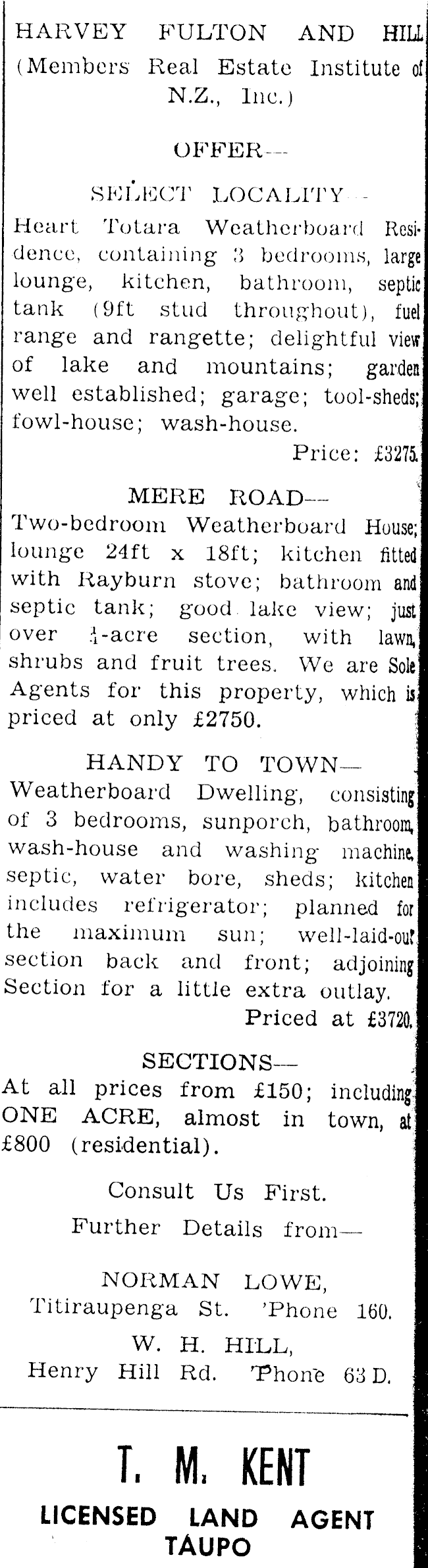 HARVEY FULTON AND HILL
(Members Real Estate Institute of N.Z., Inc.)

OFFER—

SELECT LOCALITY—
Heart Totara Weatherboard Residence, containing 3 bedrooms, large lounge, kitchen, bathroom, septic tank (9ft stud throughout), fuel range and rangette; delightful view of lake and mountains; garden well established; garage; tool-sheds; fowl-house; wash-house.
Price: £3275.

MERE ROAD—
Two-bedroom Weatherboard House; lounge 24ft x 18ft; kitchen fitted with Rayburn stove; bathroom and septic tank; good lake view; just over $\frac{1}{4}$-acre section, with lawn, shrubs and fruit trees. We are Sole Agents for this property, which is priced at only £2750.

HANDY TO TOWN—
Weatherboard Dwelling, consisting of 3 bedrooms, sunporch, bathroom, wash-house and washing machine, septic, water bore, sheds; kitchen includes refrigerator; planned for the maximum sun; well-laid-out section back and front; adjoining Section for a little extra outlay.
Priced at £3720.

SECTIONS—
At all prices from £150; including ONE ACRE, almost in town, at £800 (residential).

Consult Us First.
Further Details from—

NORMAN LOWE,
Titiraupenga St. 'Phone 160.
W. H. HILL,
Henry Hill Rd. 'Phone 63 D.

T. M. KENT
LICENSED LAND AGENT
TAUPO